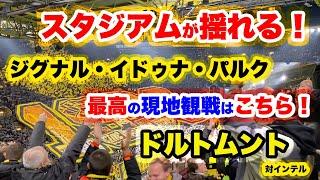 スタジアムが揺れる！

ジグナル・イドゥナ・パルク

最高の現地観戦はこちら！

ドルトムント

対インテル